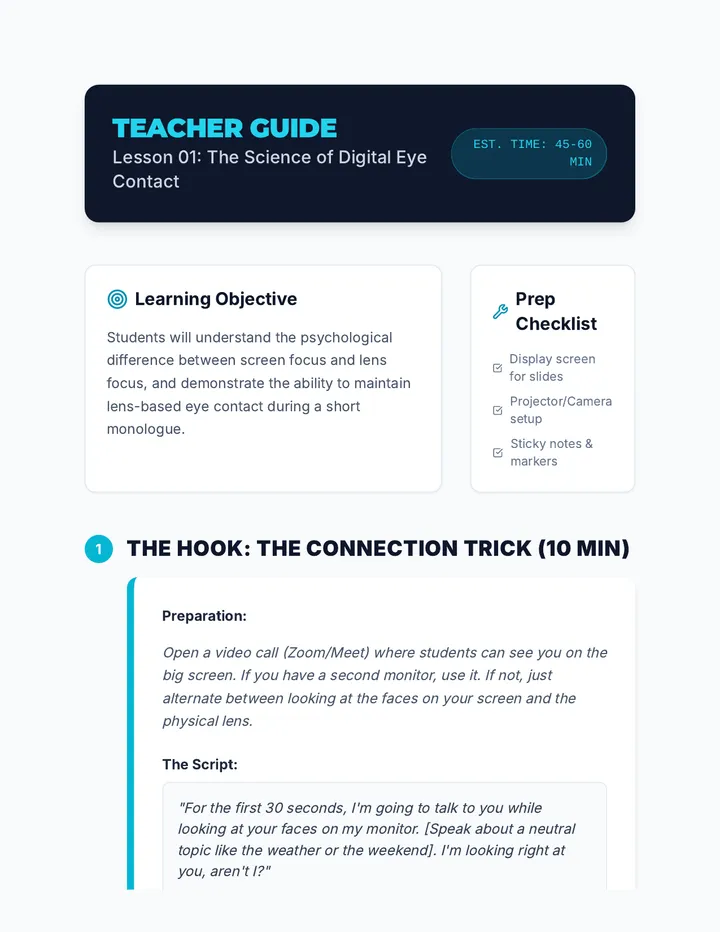 TEACHER GUIDE
Lesson 01: The Science of Digital Eye Contact

EST. TIME: 45-60 MIN

Learning Objective

Students will understand the psychological difference between screen focus and lens focus, and demonstrate the ability to maintain lens-based eye contact during a short monologue.

Prep Checklist

Display screen for slides

Projector/Camera setup

Sticky notes & markers

1 THE HOOK: THE CONNECTION TRICK (10 MIN)

Preparation:

Open a video call (Zoom/Meet) where students can see you on the big screen. If you have a second monitor, use it. If not, just alternate between looking at the faces on your screen and the physical lens.

The Script:

"For the first 30 seconds, I'm going to talk to you while looking at your faces on my monitor. [Speak about a neutral topic like the weather or the weekend]. I'm looking right at you, aren't I?"